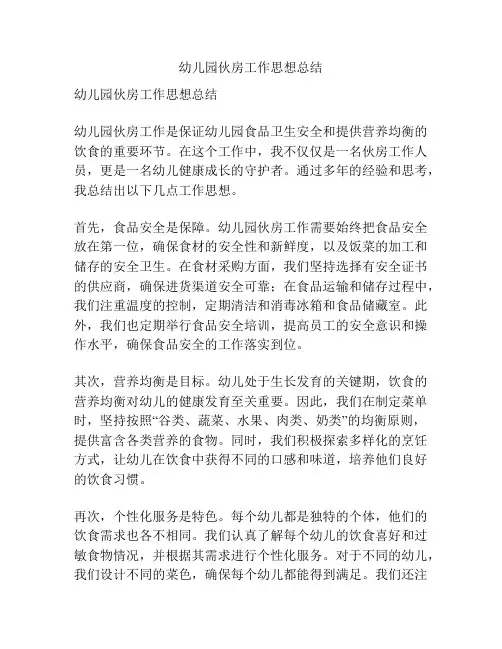 幼儿园伙房工作思想总结

幼儿园伙房工作思想总结

幼儿园伙房工作是保证幼儿园食品卫生安全和提供营养均衡的饮食的重要环节。在这个工作中，我不仅仅是一名伙房工作人员，更是一名幼儿健康成长的守护者。通过多年的经验和思考，我总结出以下几点工作思想。

首先，食品安全是保障。幼儿园伙房工作需要始终把食品安全放在第一位，确保食材的安全性和新鲜度，以及饭菜的加工和储存的安全卫生。在食材采购方面，我们坚持选择有安全证书的供应商，确保进货渠道安全可靠；在食品运输和储存过程中，我们注重温度的控制，定期清洁和消毒冰箱和食品储藏室。此外，我们也定期举行食品安全培训，提高员工的安全意识和操作水平，确保食品安全的工作落实到位。

其次，营养均衡是目标。幼儿处于生长发育的关键期，饮食的营养均衡对幼儿的健康发育至关重要。因此，我们在制定菜单时，坚持按照“谷类、蔬菜、水果、肉类、奶类”的均衡原则，提供富含各类营养的食物。同时，我们积极探索多样化的烹饪方式，让幼儿在饮食中获得不同的口感和味道，培养他们良好的饮食习惯。

再次，个性化服务是特色。每个幼儿都是独特的个体，他们的饮食需求也各不相同。我们认真了解每个幼儿的饮食喜好和过敏食物情况，并根据其需求进行个性化服务。对于不同的幼儿，我们设计不同的菜色，确保每个幼儿都能得到满足。我们还注